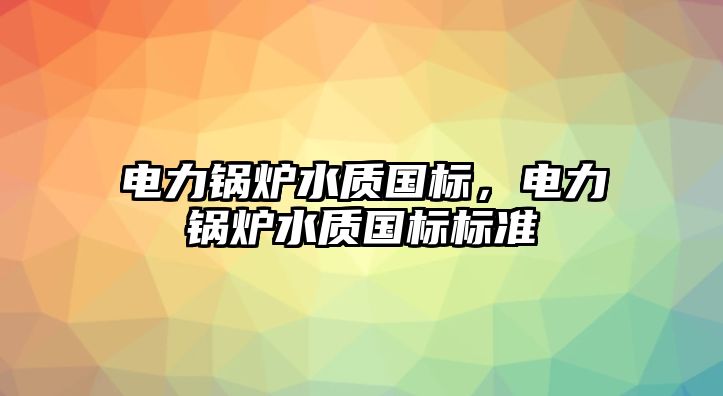 电力锅炉水质国标，电力锅炉水质国标标准